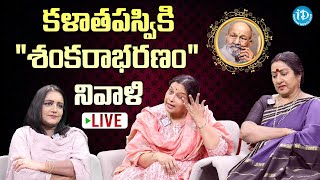 కళాతపస్వికి "శంకరాభరణం" నివాళి

LIVE

iD